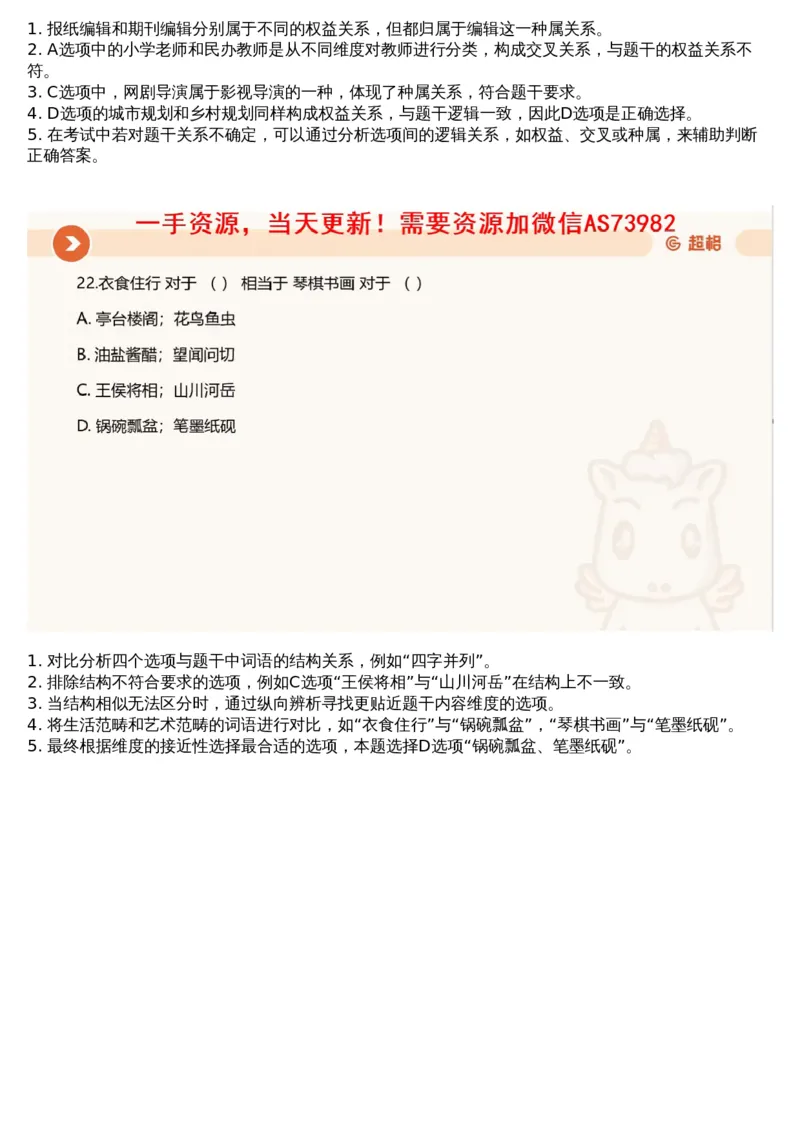 1. 报纸编辑和期刊编辑分别属于不同的权益关系，但都归属于编辑这一种属关系。
2. A选项中的小学老师和民办教师是从不同维度对教师进行分类，构成交叉关系，与题干的权益关系不符。
3. C选项中，网剧导演属于影视导演的一种，体现了种属关系，符合题干要求。
4. D选项的城市规划和乡村规划同样构成权益关系，与题干逻辑一致，因此D选项是正确选择。
5. 在考试中若对题干关系不确定，可以通过分析选项间的逻辑关系，如权益、交叉或种属，来辅助判断正确答案。

一手资源，当天更新！需要资源加微信AS73982

超格

22.衣食住行 对于 （ ） 相当于 琴棋书画 对于 （ ）

A. 亭台楼阁；花鸟鱼虫

B. 油盐酱醋；望闻问切

C. 王侯将相；山川河岳

D. 锅碗瓢盆；笔墨纸砚

1. 对比分析四个选项与题干中词语的结构关系，例如“四字并列”。
2. 排除结构不符合要求的选项，例如C选项“王侯将相”与“山川河岳”在结构上不一致。
3. 当结构相似无法区分时，通过纵向辨析寻找更贴近题干内容维度的选项。
4. 将生活范畴和艺术范畴的词语进行对比，如“衣食住行”与“锅碗瓢盆”，“琴棋书画”与“笔墨纸砚”。
5. 最终根据维度的接近性选择最合适的选项，本题选择D选项“锅碗瓢盆、笔墨纸砚”。